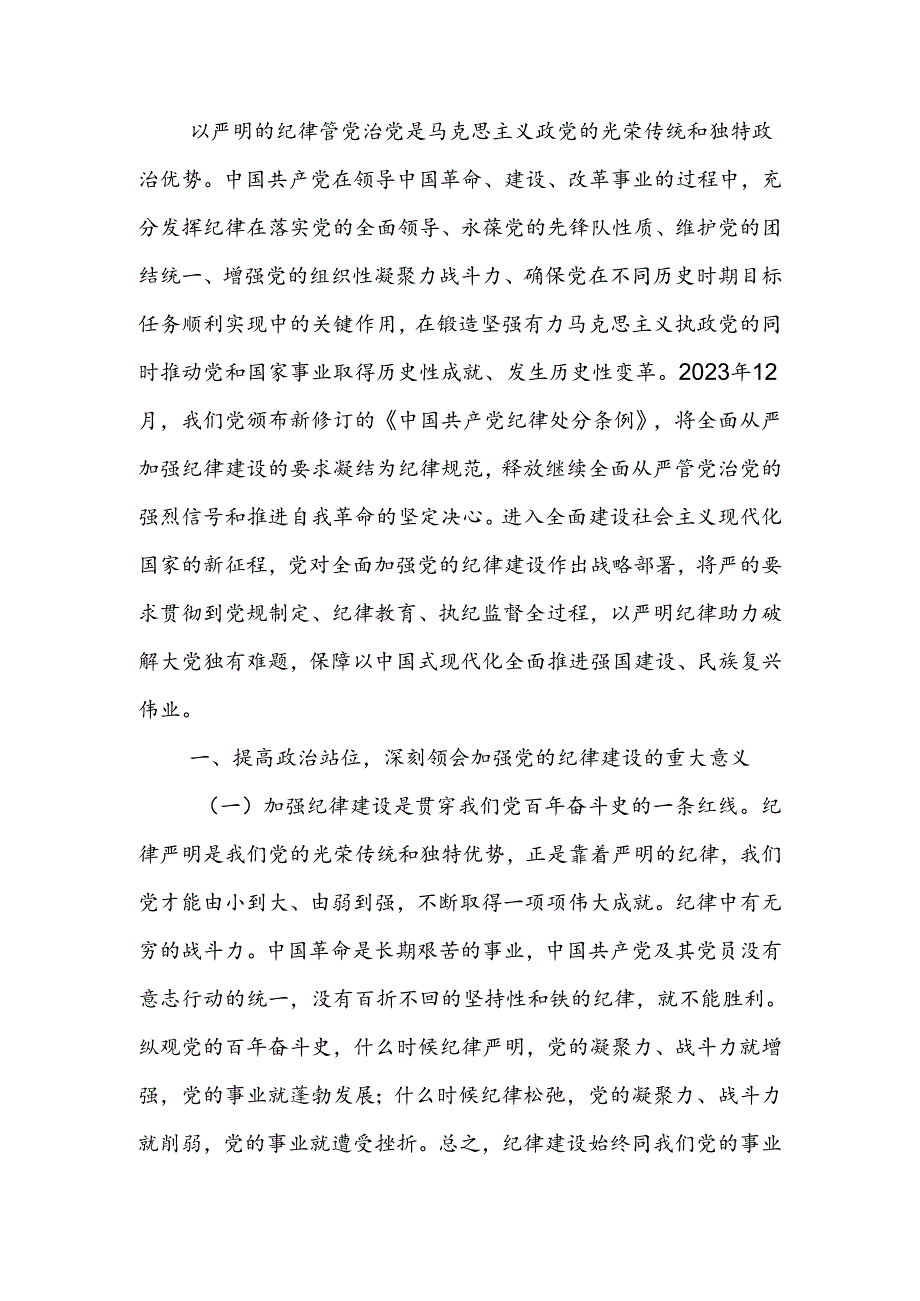 以严明的纪律管党治党是马克思主义政党的光荣传统和独特政治优势。中国共产党在领导中国革命、建设、改革事业的过程中，充分发挥纪律在落实党的全面领导、永葆党的先锋队性质、维护党的团结统一、增强党的组织性凝聚力战斗力、确保党在不同历史时期目标任务顺利实现中的关键作用，在锻造坚强有力马克思主义执政党的同时推动党和国家事业取得历史性成就、发生历史性变革。2023年12月，我们党颁布新修订的《中国共产党纪律处分条例》，将全面从严加强纪律建设的要求凝结为纪律规范，释放继续全面从严管党治党的强烈信号和推进自我革命的坚定决心。进入全面建设社会主义现代化国家的新征程，党对全面加强党的纪律建设作出战略部署，将严的要求贯彻到党规制定、纪律教育、执纪监督全过程，以严明纪律助力破解大党独有难题，保障以中国式现代化全面推进强国建设、民族复兴伟业。

一、提高政治站位，深刻领会加强党的纪律建设的重大意义

（一）加强纪律建设是贯穿我们党百年奋斗史的一条红线。纪律严明是我们党的光荣传统和独特优势，正是靠着严明的纪律，我们党才能由小到大、由弱到强，不断取得一项项伟大成就。纪律中有无穷的战斗力。中国革命是长期艰苦的事业，中国共产党及其党员没有意志行动的统一，没有百折不回的坚持性和铁的纪律，就不能胜利。纵观党的百年奋斗史，什么时候纪律严明，党的凝聚力、战斗力就增强，党的事业就蓬勃发展；什么时候纪律松弛，党的凝聚力、战斗力就削弱，党的事业就遭受挫折。总之，纪律建设始终同我们党的事业